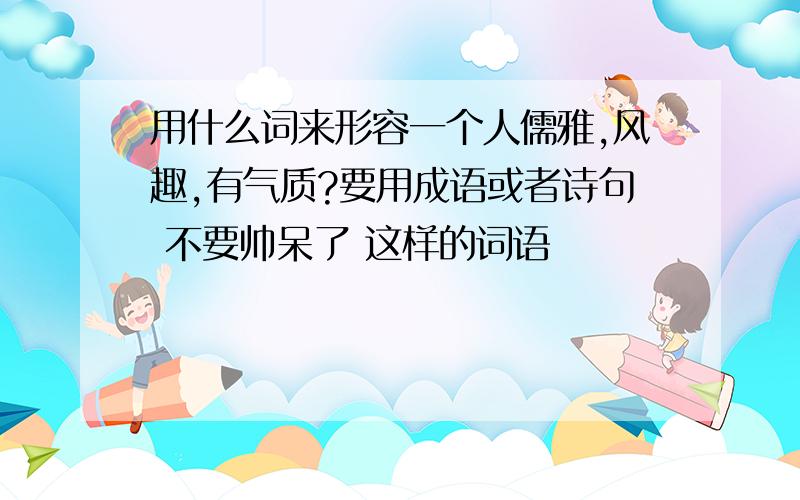 用什么词来形容一个人儒雅,风趣,有气质?要用成语或者诗句 不要帅呆了 这样的词语